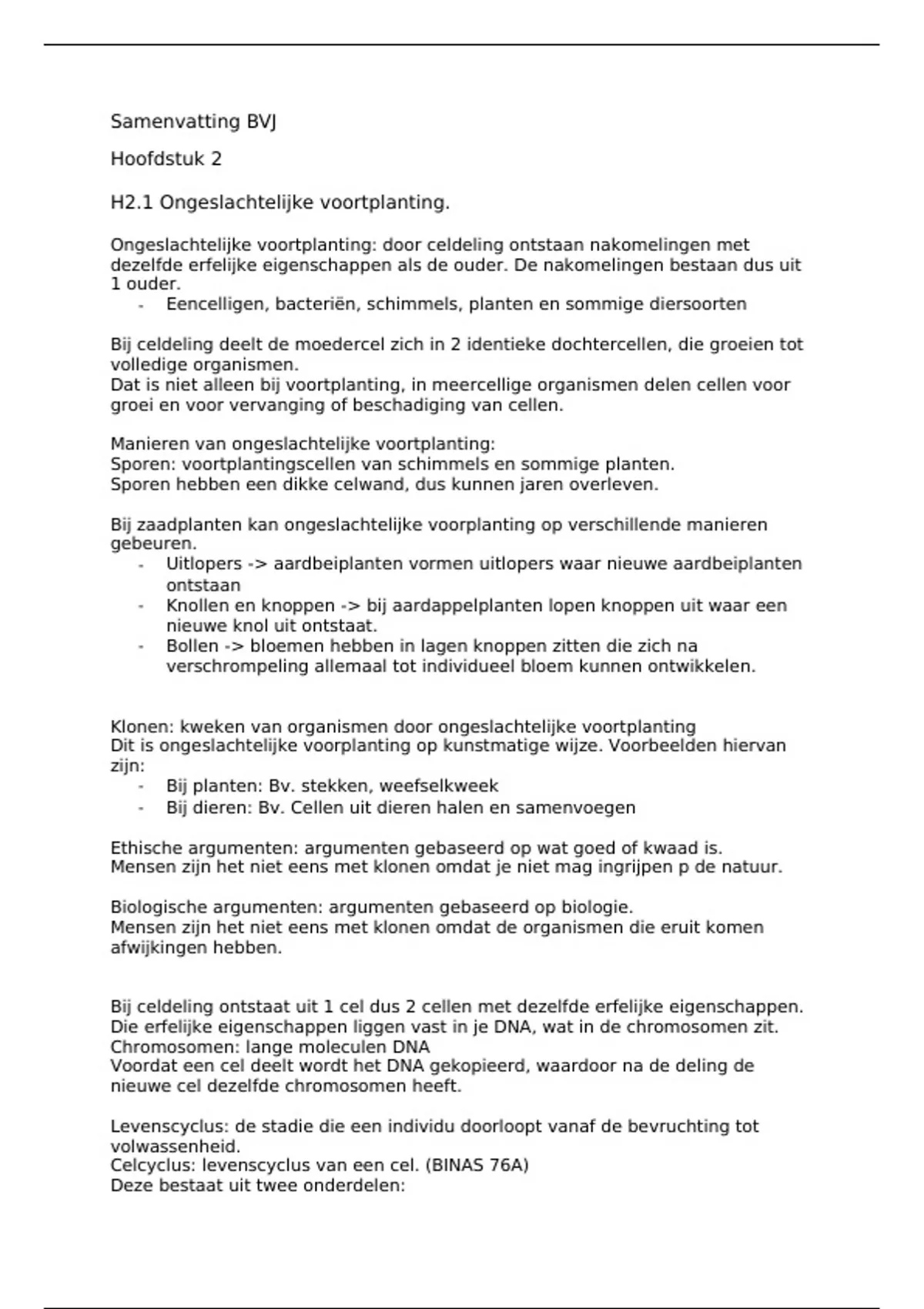 Samenvatting BVJ

Hoofdstuk 2

H2.1 Ongeslachtelijke voortplanting.

Ongeslachtelijke voortplanting: door celdeling ontstaan nakomelingen met dezelfde erfelijke eigenschappen als de ouder. De nakomelingen bestaan dus uit 1 ouder.
- Eencelligen, bacteriën, schimmels, planten en sommige diersoorten

Bij celdeling deelt de moedercel zich in 2 identieke dochtercellen, die groeien tot volledige organismen.
Dat is niet alleen bij voortplanting, in meercellige organismen delen cellen voor groei en voor vervanging of beschadiging van cellen.

Manieren van ongeslachtelijke voortplanting:
Sporen: voortplantingscellen van schimmels en sommige planten.
Sporen hebben een dikke celwand, dus kunnen jaren overleven.

Bij zaadplanten kan ongeslachtelijke voorplanting op verschillende manieren gebeuren.
- Uitlopers -> aardbeiplanten vormen uitlopers waar nieuwe aardbeiplanten ontstaan
- Knollen en knoppen -> bij aardappelplanten lopen knoppen uit waar een nieuwe knol uit ontstaat.
- Bollen -> bloemen hebben in lagen knoppen zitten die zich na verschrompeling allemaal tot individueel bloem kunnen ontwikkelen.

Klonen: kweken van organismen door ongeslachtelijke voortplanting
Dit is ongeslachtelijke voorplanting op kunstmatige wijze. Voorbeelden hiervan zijn:
- Bij planten: Bv. stekken, weefselkweek
- Bij dieren: Bv. Cellen uit dieren halen en samenvoegen

Ethische argumenten: argumenten gebaseerd op wat goed of kwaad is.
Mensen zijn het niet eens met klonen omdat je niet mag ingrijpen p de natuur.

Biologische argumenten: argumenten gebaseerd op biologie.
Mensen zijn het niet eens met klonen omdat de organismen die eruit komen afwijkingen hebben.

Bij celdeling ontstaat uit 1 cel dus 2 cellen met dezelfde erfelijke eigenschappen.
Die erfelijke eigenschappen liggen vast in je DNA, wat in de chromosomen zit.
Chromosomen: lange moleculen DNA
Voordat een cel deelt wordt het DNA gekopieerd, waardoor na de deling de nieuwe cel dezelfde chromosomen heeft.

Levenscyclus: de stadie die een individu doorloopt vanaf de bevruchting tot volwassenheid.
Celcyclus: levenscyclus van een cel. (BINAS 76A)
Deze bestaat uit twee onderdelen: